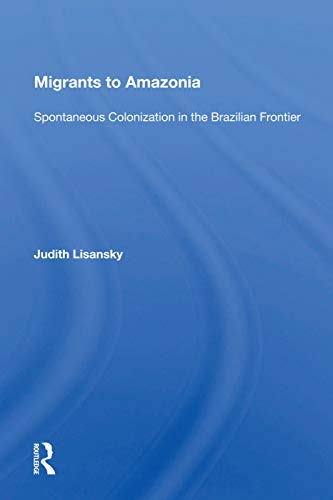 Migrants to Amazonia

Spontaneous Colonization in the Brazilian Frontier

Judith Lisansky

ROUTLEDGE